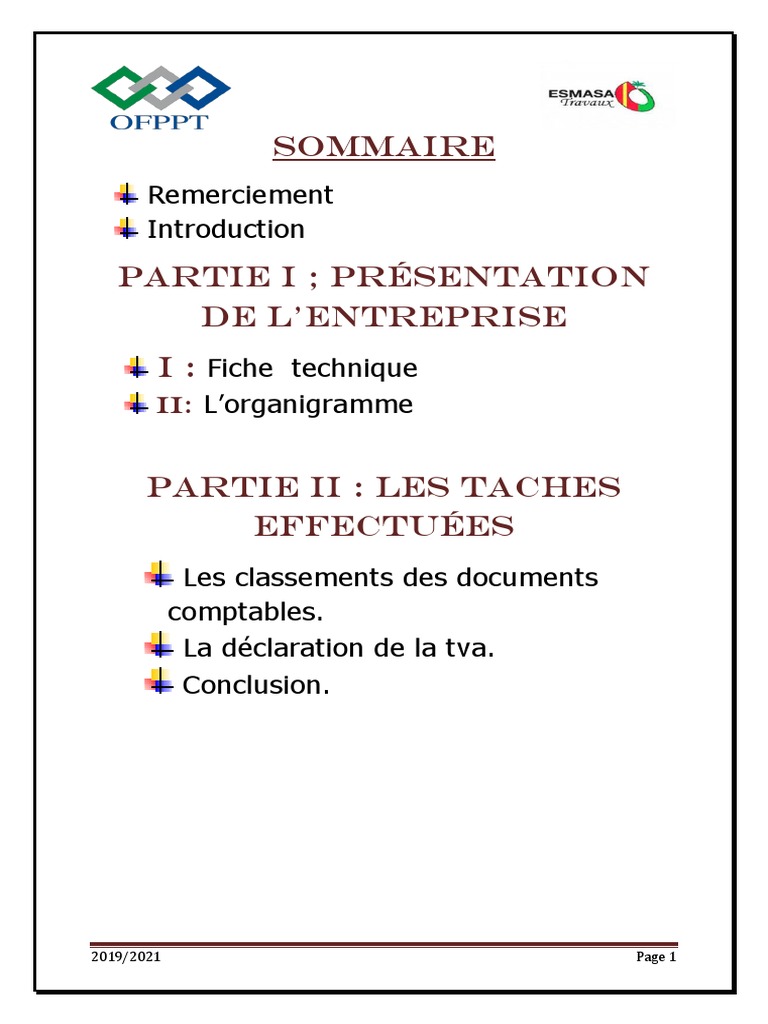 OFPPT

ESMASA Travaux

SOMMAIRE

Remerciement
Introduction

PARTIE I ; PRÉSENTATION DE L'ENTREPRISE

I : Fiche technique
II: L'organigramme

PARTIE II : LES TACHES EFFECTUÉES

Les classements des documents comptables.
La déclaration de la tva.
Conclusion.

2019/2021

Page 1